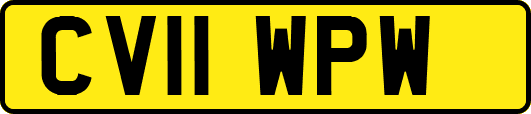 CV11 WPW